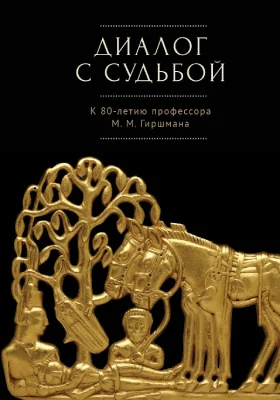 ДИАЛОГ С СУДЬБОЙ

К 80-летию профессора М. М. Гиршмана